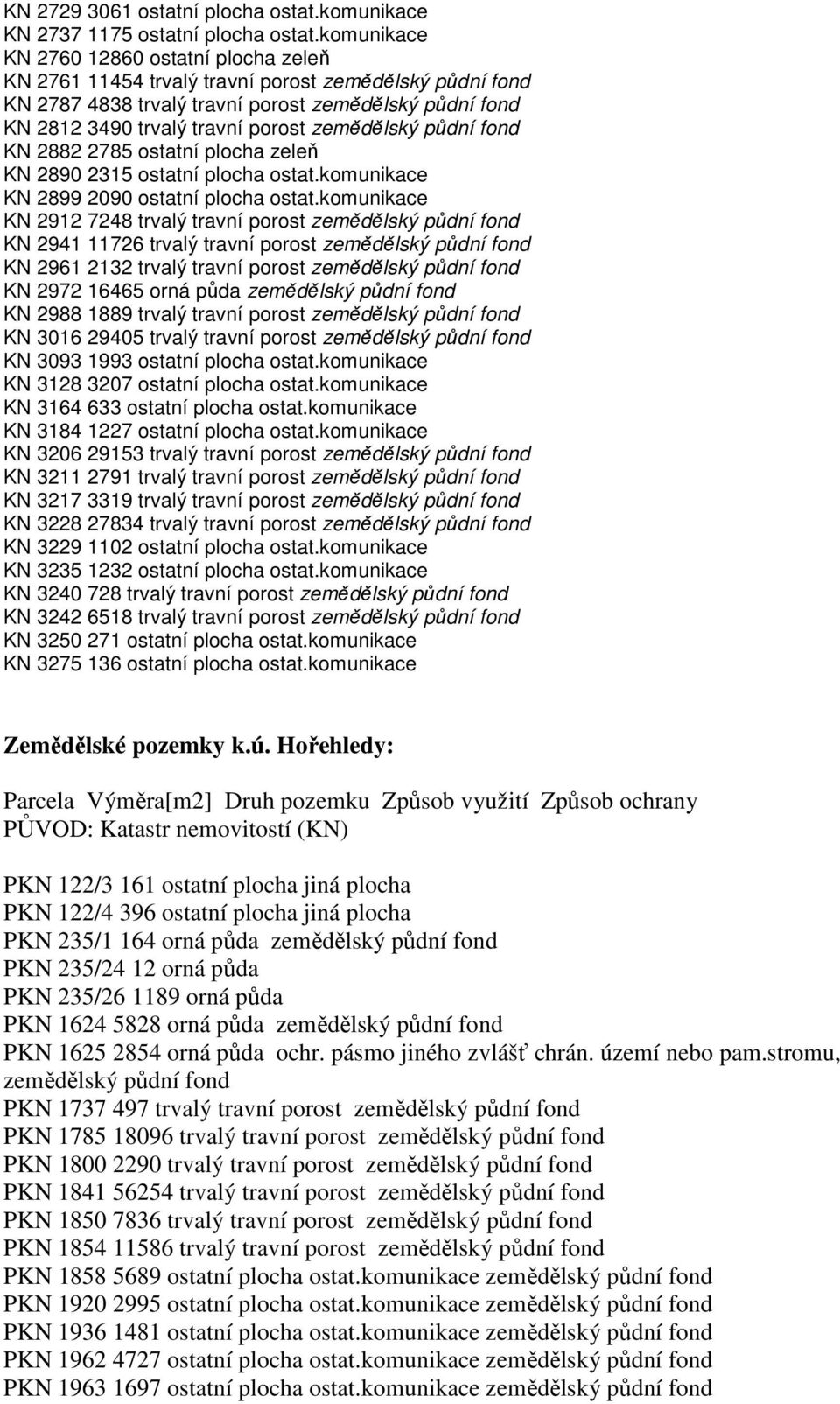 KN 2729 3061 ostatní plocha ostat.komunikace
KN 2737 1175 ostatní plocha ostat.komunikace
KN 2760 12860 ostatní plocha zeleň
KN 2761 11454 trvalý travní porost zemědělský půdní fond
KN 2787 4838 trvalý travní porost zemědělský půdní fond
KN 2812 3490 trvalý travní porost zemědělský půdní fond
KN 2882 2785 ostatní plocha zeleň
KN 2890 2315 ostatní plocha ostat.komunikace
KN 2899 2090 ostatní plocha ostat.komunikace
KN 2912 7248 trvalý travní porost zemědělský půdní fond
KN 2941 11726 trvalý travní porost zemědělský půdní fond
KN 2961 2132 trvalý travní porost zemědělský půdní fond
KN 2972 16465 orná půda zemědělský půdní fond
KN 2988 1889 trvalý travní porost zemědělský půdní fond
KN 3016 29405 trvalý travní porost zemědělský půdní fond
KN 3093 1993 ostatní plocha ostat.komunikace
KN 3128 3207 ostatní plocha ostat.komunikace
KN 3164 633 ostatní plocha ostat.komunikace
KN 3184 1227 ostatní plocha ostat.komunikace
KN 3206 29153 trvalý travní porost zemědělský půdní fond
KN 3211 2791 trvalý travní porost zemědělský půdní fond
KN 3217 3319 trvalý travní porost zemědělský půdní fond
KN 3228 27834 trvalý travní porost zemědělský půdní fond
KN 3229 1102 ostatní plocha ostat.komunikace
KN 3235 1232 ostatní plocha ostat.komunikace
KN 3240 728 trvalý travní porost zemědělský půdní fond
KN 3242 6518 trvalý travní porost zemědělský půdní fond
KN 3250 271 ostatní plocha ostat.komunikace
KN 3275 136 ostatní plocha ostat.komunikace

Zemědělské pozemky k.ú. Hořehledy:

Parcela Výměra[m2] Druh pozemku Způsob využití Způsob ochrany
PŮVOD: Katastr nemovitostí (KN)

PKN 122/3 161 ostatní plocha jiná plocha
PKN 122/4 396 ostatní plocha jiná plocha
PKN 235/1 164 orná půda zemědělský půdní fond
PKN 235/24 12 orná půda
PKN 235/26 1189 orná půda
PKN 1624 5828 orná půda zemědělský půdní fond
PKN 1625 2854 orná půda ochr. pásmo jiného zvlášť chrán. území nebo pam.stromu, zemědělský půdní fond
PKN 1737 497 trvalý travní porost zemědělský půdní fond
PKN 1785 18096 trvalý travní porost zemědělský půdní fond
PKN 1800 2290 trvalý travní porost zemědělský půdní fond
PKN 1841 56254 trvalý travní porost zemědělský půdní fond
PKN 1850 7836 trvalý travní porost zemědělský půdní fond
PKN 1854 11586 trvalý travní porost zemědělský půdní fond
PKN 1858 5689 ostatní plocha ostat.komunikace zemědělský půdní fond
PKN 1920 2995 ostatní plocha ostat.komunikace zemědělský půdní fond
PKN 1936 1481 ostatní plocha ostat.komunikace zemědělský půdní fond
PKN 1962 4727 ostatní plocha ostat.komunikace zemědělský půdní fond
PKN 1963 1697 ostatní plocha ostat.komunikace zemědělský půdní fond